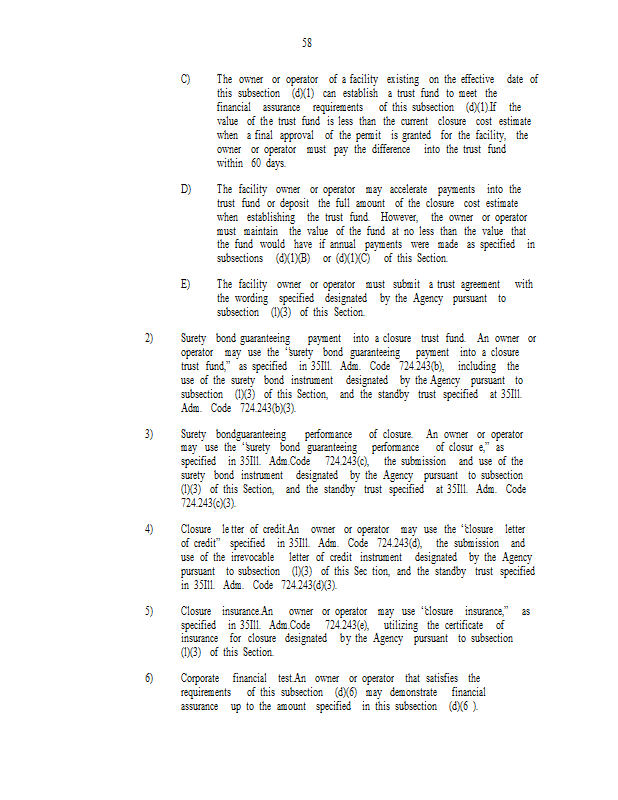 58

C) The owner or operator of a facility existing on the effective date of this subsection (d)(1) can establish a trust fund to meet the financial assurance requirements of this subsection (d)(1).If the value of the trust fund is less than the current closure cost estimate when a final approval of the permit is granted for the facility, the owner or operator must pay the difference into the trust fund within 60 days.

D) The facility owner or operator may accelerate payments into the trust fund or deposit the full amount of the closure cost estimate when establishing the trust fund. However, the owner or operator must maintain the value of the fund at no less than the value that the fund would have if annual payments were made as specified in subsections (d)(1)(B) or (d)(1)(C) of this Section.

E) The facility owner or operator must submit a trust agreement with the wording specified designated by the Agency pursuant to subsection (l)(3) of this Section.

2) Surety bond guaranteeing payment into a closure trust fund. An owner or operator may use the "surety bond guaranteeing payment into a closure trust fund," as specified in 35Ill. Adm. Code 724.243(b), including the use of the surety bond instrument designated by the Agency pursuant to subsection (l)(3) of this Section, and the standby trust specified at 35Ill. Adm. Code 724.243(b)(3).

3) Surety bondguaranteeing performance of closure. An owner or operator may use the "surety bond guaranteeing performance of closur e," as specified in 35Ill. Adm.Code 724.243(c), the submission and use of the surety bond instrument designated by the Agency pursuant to subsection (l)(3) of this Section, and the standby trust specified at 35Ill. Adm. Code 724.243(c)(3).

4) Closure le tter of credit.An owner or operator may use the "closure letter of credit" specified in 35Ill. Adm. Code 724.243(d), the submission and use of the irrevocable letter of credit instrument designated by the Agency pursuant to subsection (l)(3) of this Sec tion, and the standby trust specified in 35Ill. Adm. Code 724.243(d)(3).

5) Closure insurance.An owner or operator may use "closure insurance," as specified in 35Ill. Adm.Code 724.243(e), utilizing the certificate of insurance for closure designated by the Agency pursuant to subsection (l)(3) of this Section.

6) Corporate financial test.An owner or operator that satisfies the requirements of this subsection (d)(6) may demonstrate financial assurance up to the amount specified in this subsection (d)(6 ).